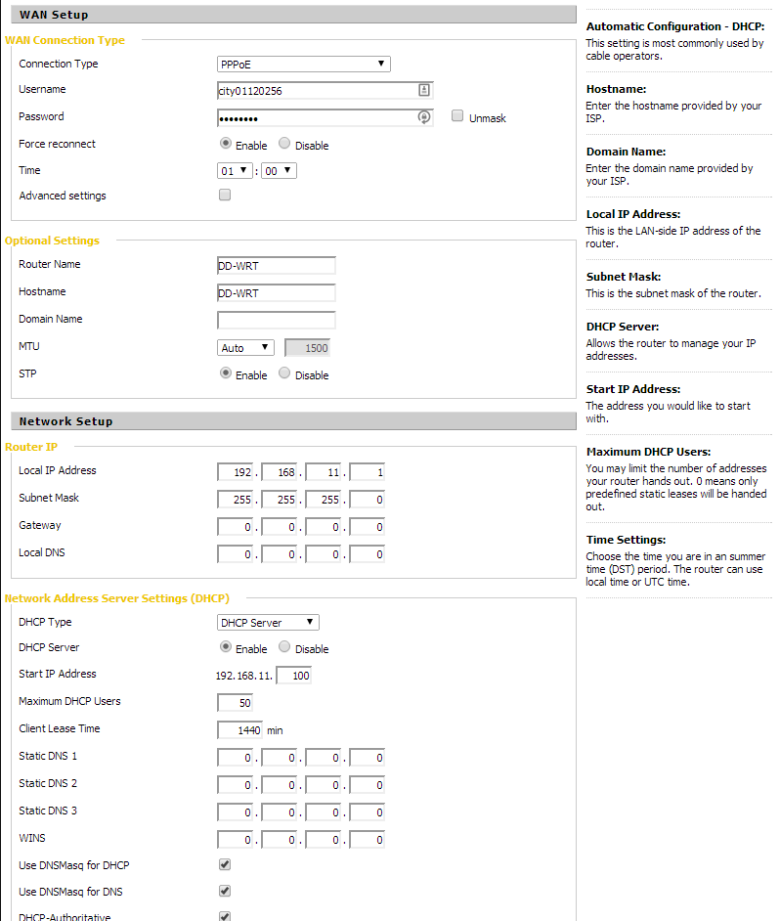 WAN Setup

WAN Connection Type

Connection Type PPPoE
Username city01120256
Password •••••••• Unmask
Force reconnect Enable Disable
Time 01 : 00
Advanced settings

Optional Settings

Router Name DD-WRT
Hostname DD-WRT
Domain Name
MTU Auto 1500
STP Enable Disable

Network Setup

Router IP

Local IP Address 192 . 168 . 11 . 1
Subnet Mask 255 . 255 . 255 . 0
Gateway 0 . 0 . 0 . 0
Local DNS 0 . 0 . 0 . 0

Network Address Server Settings (DHCP)

DHCP Type DHCP Server
DHCP Server Enable Disable
Start IP Address 192.168.11. 100
Maximum DHCP Users 50
Client Lease Time 1440 min
Static DNS 1 0 . 0 . 0 . 0
Static DNS 2 0 . 0 . 0 . 0
Static DNS 3 0 . 0 . 0 . 0
WINS 0 . 0 . 0 . 0
Use DNSMasq for DHCP
Use DNSMasq for DNS
DHCP-Authoritative

Automatic Configuration - DHCP:
This setting is most commonly used by cable operators.

Hostname:
Enter the hostname provided by your ISP.

Domain Name:
Enter the domain name provided by your ISP.

Local IP Address:
This is the LAN-side IP address of the router.

Subnet Mask:
This is the subnet mask of the router.

DHCP Server:
Allows the router to manage your IP addresses.

Start IP Address:
The address you would like to start with.

Maximum DHCP Users:
You may limit the number of addresses your router hands out. 0 means only predefined static leases will be handed out.

Time Settings:
Choose the time you are in an summer time (DST) period. The router can use local time or UTC time.